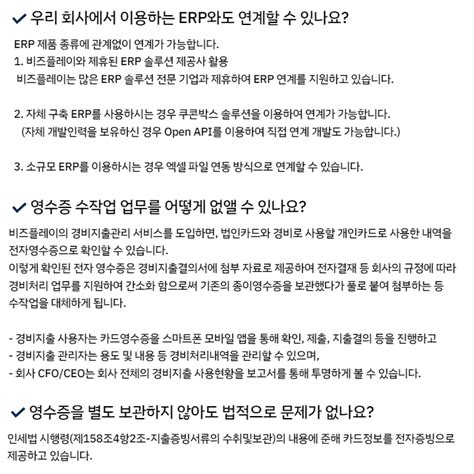 ✓ 우리 회사에서 이용하는 ERP와도 연계할 수 있나요?

ERP 제품 종류에 관계없이 연계가 가능합니다.
1. 비즈플레이와 제휴된 ERP 솔루션 제공사 활용
비즈플레이는 많은 ERP 솔루션 전문 기업과 제휴하여 ERP 연계를 지원하고 있습니다.

2. 자체 구축 ERP를 사용하시는 경우 쿠콘박스 솔루션을 이용하여 연계가 가능합니다.
(자체 개발인력을 보유하신 경우 Open API를 이용하여 직접 연계 개발도 가능합니다.)

3. 소규모 ERP를 이용하시는 경우 엑셀 파일 연동 방식으로 연계할 수 있습니다.

✓ 영수증 수작업 업무를 어떻게 없앨 수 있나요?

비즈플레이의 경비지출관리 서비스를 도입하면, 법인카드와 경비로 사용할 개인카드로 사용한 내역을 전자영수증으로 확인할 수 있습니다.
이렇게 확인된 전자 영수증은 경비지출결의서에 첨부 자료로 제공하여 전자결재 등 회사의 규정에 따라 경비처리 업무를 지원하여 간소화 함으로써 기존의 종이영수증을 보관했다가 풀로 붙여 첨부하는 등 수작업을 대체하게 됩니다.

- 경비지출 사용자는 카드영수증을 스마트폰 모바일 앱을 통해 확인, 제출, 지출결의 등을 진행하고
- 경비지출 관리자는 용도 및 내용 등 경비처리내역을 관리할 수 있으며,
- 회사 CFO/CEO는 회사 전체의 경비지출 사용현황을 보고서를 통해 투명하게 볼 수 있습니다.

✓ 영수증을 별도 보관하지 않아도 법적으로 문제가 없나요?

인세법 시행령(제158조4항2조-지출증빙서류의 수취및보관)의 내용에 준해 카드정보를 전자증빙으로 제공하고 있습니다.